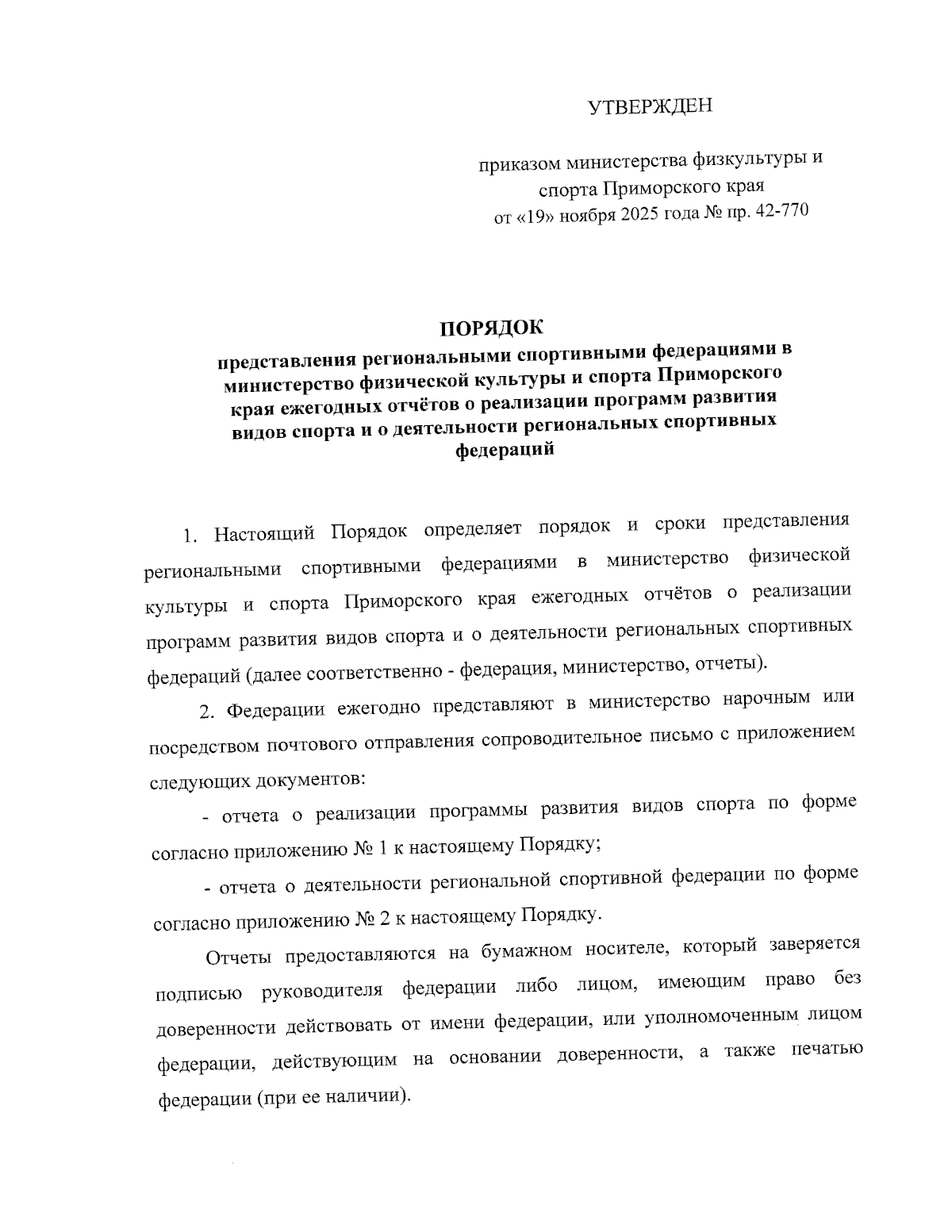 УТВЕРЖДЕН

приказом министерства физкультуры и спорта Приморского края
от «19» ноября 2025 года № пр. 42-770

ПОРЯДОК
представления региональными спортивными федерациями в министерство физической культуры и спорта Приморского края ежегодных отчётов о реализации программ развития видов спорта и о деятельности региональных спортивных федераций

1. Настоящий Порядок определяет порядок и сроки представления региональными спортивными федерациями в министерство физической культуры и спорта Приморского края ежегодных отчётов о реализации программ развития видов спорта и о деятельности региональных спортивных федераций (далее соответственно - федерация, министерство, отчеты).

2. Федерации ежегодно представляют в министерство нарочным или посредством почтового отправления сопроводительное письмо с приложением следующих документов:

- отчета о реализации программы развития видов спорта по форме согласно приложению № 1 к настоящему Порядку;

- отчета о деятельности региональной спортивной федерации по форме согласно приложению № 2 к настоящему Порядку.

Отчеты предоставляются на бумажном носителе, который заверяется подписью руководителя федерации либо лицом, имеющим право без доверенности действовать от имени федерации, или уполномоченным лицом федерации, действующим на основании доверенности, а также печатью федерации (при ее наличии).